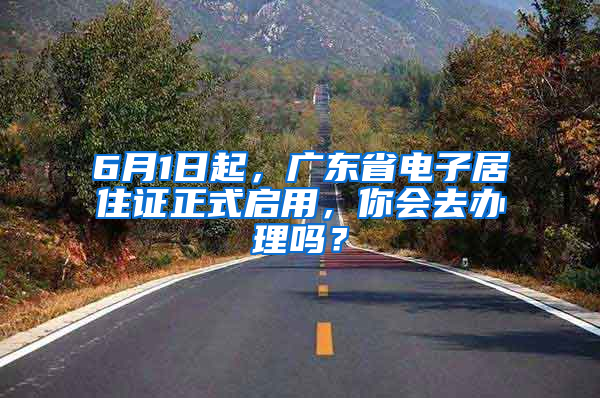 6月1日起，广东省电子居住证正式启用，你会去办理吗？